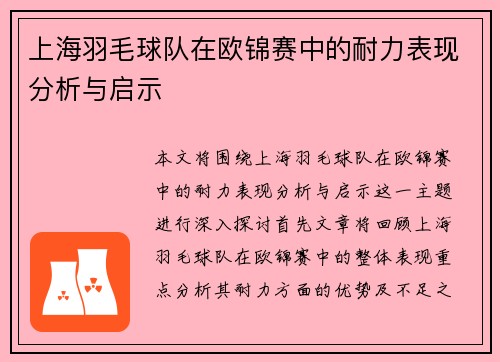 上海羽毛球队在欧锦赛中的耐力表现分析与启示

本文将围绕上海羽毛球队在欧锦赛中的耐力表现分析与启示这一主题进行深入探讨首先文章将回顾上海羽毛球队在欧锦赛中的整体表现重点分析其耐力方面的优势及不足之